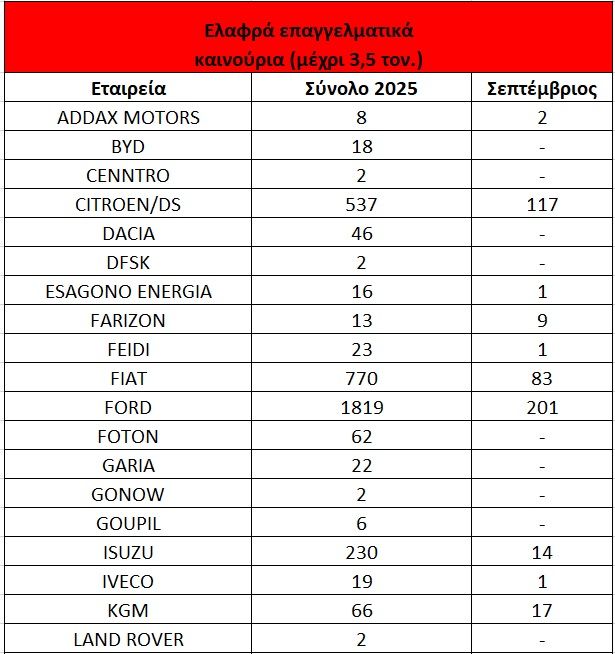 Ελαφρά επαγγελματικά καινούρια (μέχρι 3,5 τον.)

| Εταιρεία | Σύνολο 2025 | Σεπτέμβριος |
|---|---|---|
| ADDAX MOTORS | 8 | 2 |
| BYD | 18 | - |
| CENNTRO | 2 | - |
| CITROEN/DS | 537 | 117 |
| DACIA | 46 | - |
| DFSK | 2 | - |
| ESAGONO ENERGIA | 16 | 1 |
| FARIZON | 13 | 9 |
| FEIDI | 23 | 1 |
| FIAT | 770 | 83 |
| FORD | 1819 | 201 |
| FOTON | 62 | - |
| GARIA | 22 | - |
| GONOW | 2 | - |
| GOUPIL | 6 | - |
| ISUZU | 230 | 14 |
| IVECO | 19 | 1 |
| KGM | 66 | 17 |
| LAND ROVER | 2 | - |